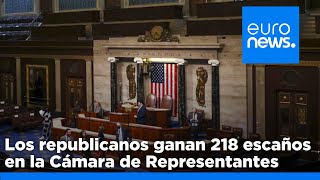 euro
news.

Los republicanos ganan 218 escaños en la Cámara de Representantes